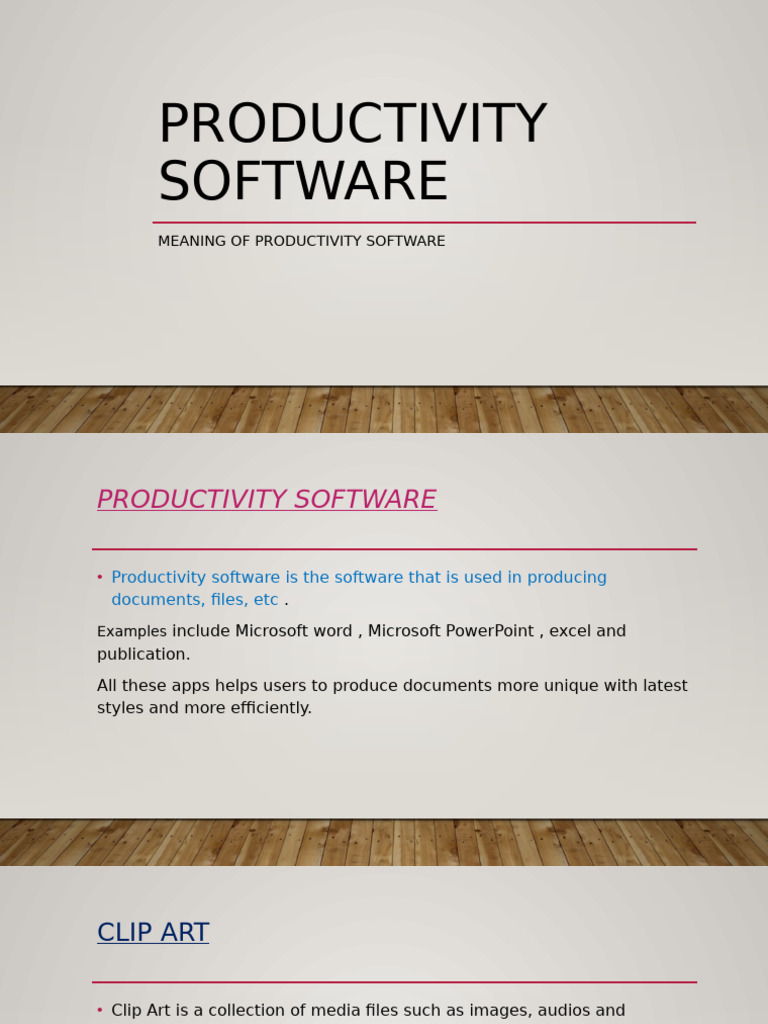 PRODUCTIVITY SOFTWARE

MEANING OF PRODUCTIVITY SOFTWARE

PRODUCTIVITY SOFTWARE

• Productivity software is the software that is used in producing documents, files, etc .

Examples include Microsoft word , Microsoft PowerPoint , excel and publication.

All these apps helps users to produce documents more unique with latest styles and more efficiently.

CLIP ART

• Clip Art is a collection of media files such as images, audios and